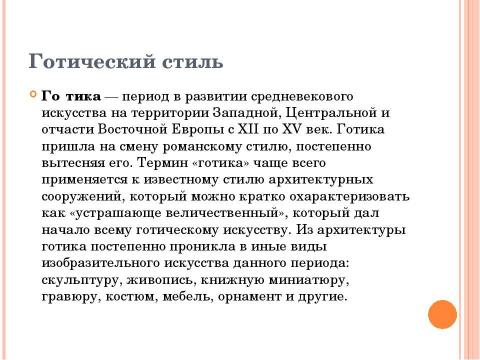 Готический стиль

Го тика — период в развитии средневекового искусства на территории Западной, Центральной и отчасти Восточной Европы с XII по XV век. Готика пришла на смену романскому стилю, постепенно вытесняя его. Термин «готика» чаще всего применяется к известному стилю архитектурных сооружений, который можно кратко охарактеризовать как «устрашающе величественный», который дал начало всему готическому искусству. Из архитектуры готика постепенно проникла в иные виды изобразительного искусства данного периода: скульптуру, живопись, книжную миниатюру, гравюру, костюм, мебель, орнамент и другие.